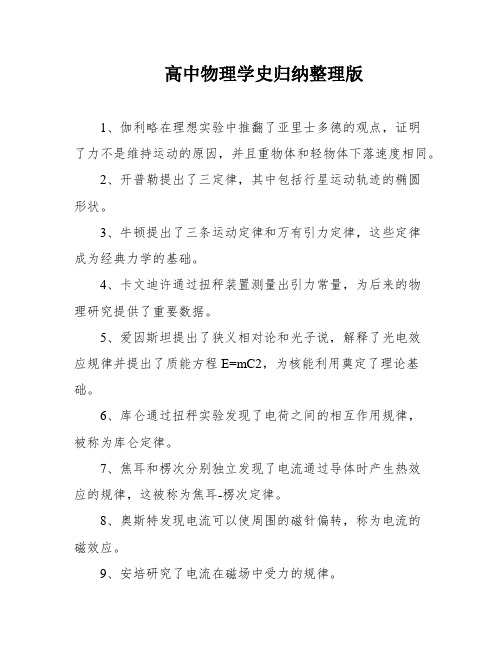 高中物理学史归纳整理版

1、伽利略在理想实验中推翻了亚里士多德的观点，证明了力不是维持运动的原因，并且重物体和轻物体下落速度相同。

2、开普勒提出了三定律，其中包括行星运动轨迹的椭圆形状。

3、牛顿提出了三条运动定律和万有引力定律，这些定律成为经典力学的基础。

4、卡文迪许通过扭秤装置测量出引力常量，为后来的物理研究提供了重要数据。

5、爱因斯坦提出了狭义相对论和光子说，解释了光电效应规律并提出了质能方程 E=mC2，为核能利用奠定了理论基础。

6、库仑通过扭秤实验发现了电荷之间的相互作用规律，被称为库仑定律。

7、焦耳和楞次分别独立发现了电流通过导体时产生热效应的规律，这被称为焦耳-楞次定律。

8、奥斯特发现电流可以使周围的磁针偏转，称为电流的磁效应。

9、安培研究了电流在磁场中受力的规律。